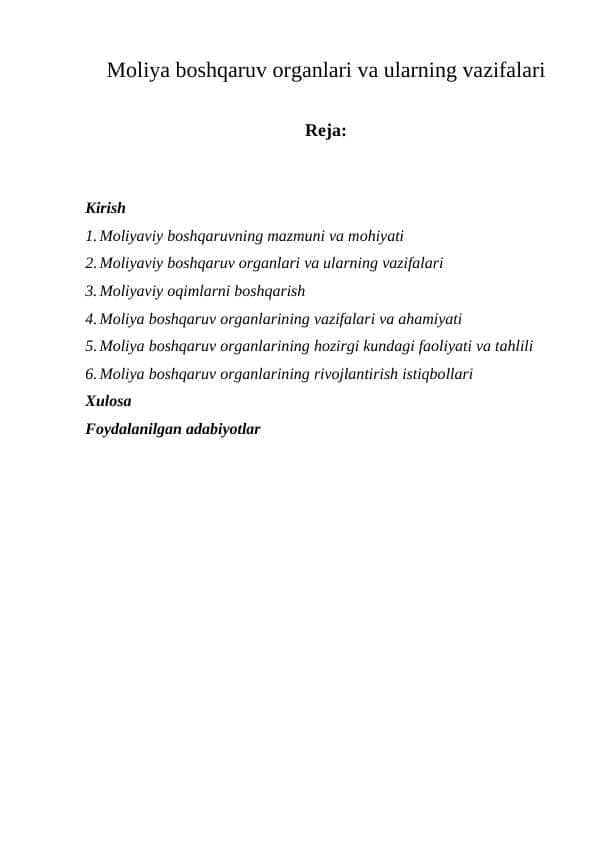 Moliya boshqaruv organlari va ularning vazifalari

Reja:

Kirish
1. Moliyaviy boshqaruvning mazmuni va mohiyati
2. Moliyaviy boshqaruv organlari va ularning vazifalari
3. Moliyaviy oqimlarni boshqarish
4. Moliya boshqaruv organlarining vazifalari va ahamiyati
5. Moliya boshqaruv organlarining hozirgi kundagi faoliyati va tahlili
6. Moliya boshqaruv organlarining rivojlantirish istiqbollari
Xulosa
Foydalanilgan adabiyotlar